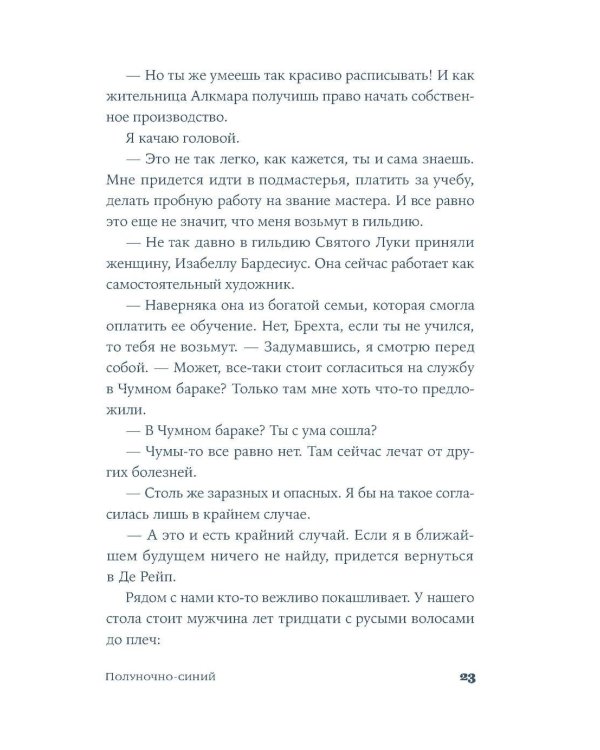 — Но ты же умеешь так красиво расписывать! И как жительница Алкмара получишь право начать собственное производство.

Я качаю головой.

— Это не так легко, как кажется, ты и сама знаешь. Мне придется идти в подмастерья, платить за учебу, делать пробную работу на звание мастера. И все равно это еще не значит, что меня возьмут в гильдию.

— Не так давно в гильдию Святого Луки приняли женщину, Изабеллу Бардесиус. Она сейчас работает как самостоятельный художник.

— Наверняка она из богатой семьи, которая смогла оплатить ее обучение. Нет, Брехта, если ты не учился, то тебя не возьмут. — Задумавшись, я смотрю перед собой. — Может, все-таки стоит согласиться на службу в Чумном бараке? Только там мне хоть что-то предложили.

— В Чумном бараке? Ты с ума сошла?

— Чумы-то все равно нет. Там сейчас лечат от других болезней.

— Столь же заразных и опасных. Я бы на такое согласилась лишь в крайнем случае.

— А это и есть крайний случай. Если я в ближайшем будущем ничего не найду, придется вернуться в Де Рейп.

Рядом с нами кто-то вежливо покашливает. У нашего стола стоит мужчина лет тридцати с русыми волосами до плеч:

Полуночно-синий 23